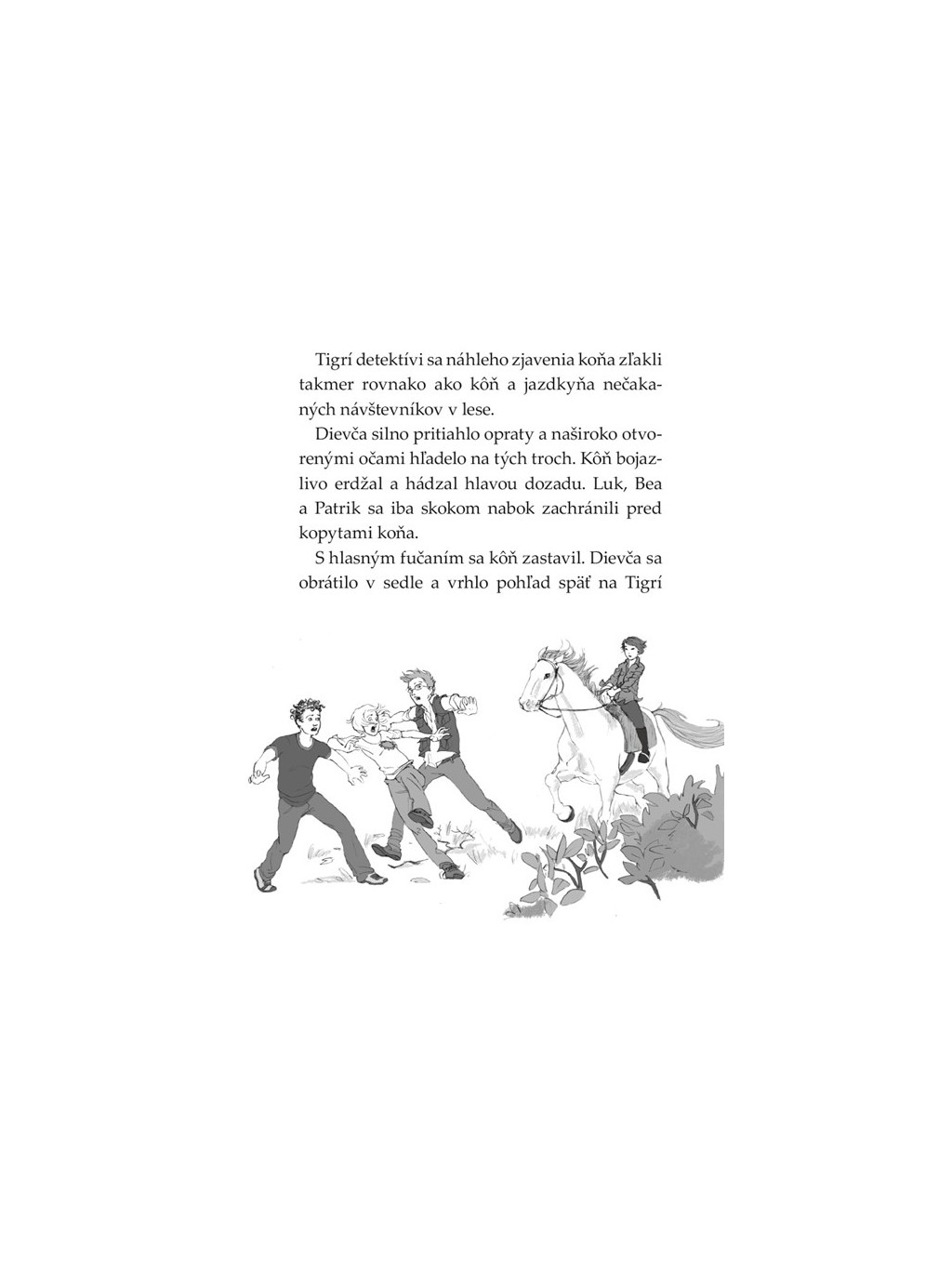 Tigrí detektívi sa náhleho zjavenia koňa zľakli takmer rovnako ako kôň a jazdkyňa nečakaných návštevníkov v lese.

Dievča silno pritiahlo opraty a naširoko otvorenými očami hľadelo na tých troch. Kôň bojazlivo erdžal a hádzal hlavou dozadu. Luk, Bea a Patrik sa iba skokom nabok zachránili pred kopytami koňa.

S hlasným fučaním sa kôň zastavil. Dievča sa obrátilo v sedle a vrhlo pohľad späť na Tigrí